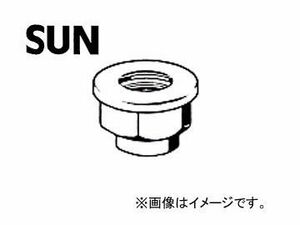 SUN

※画像はイメージです。